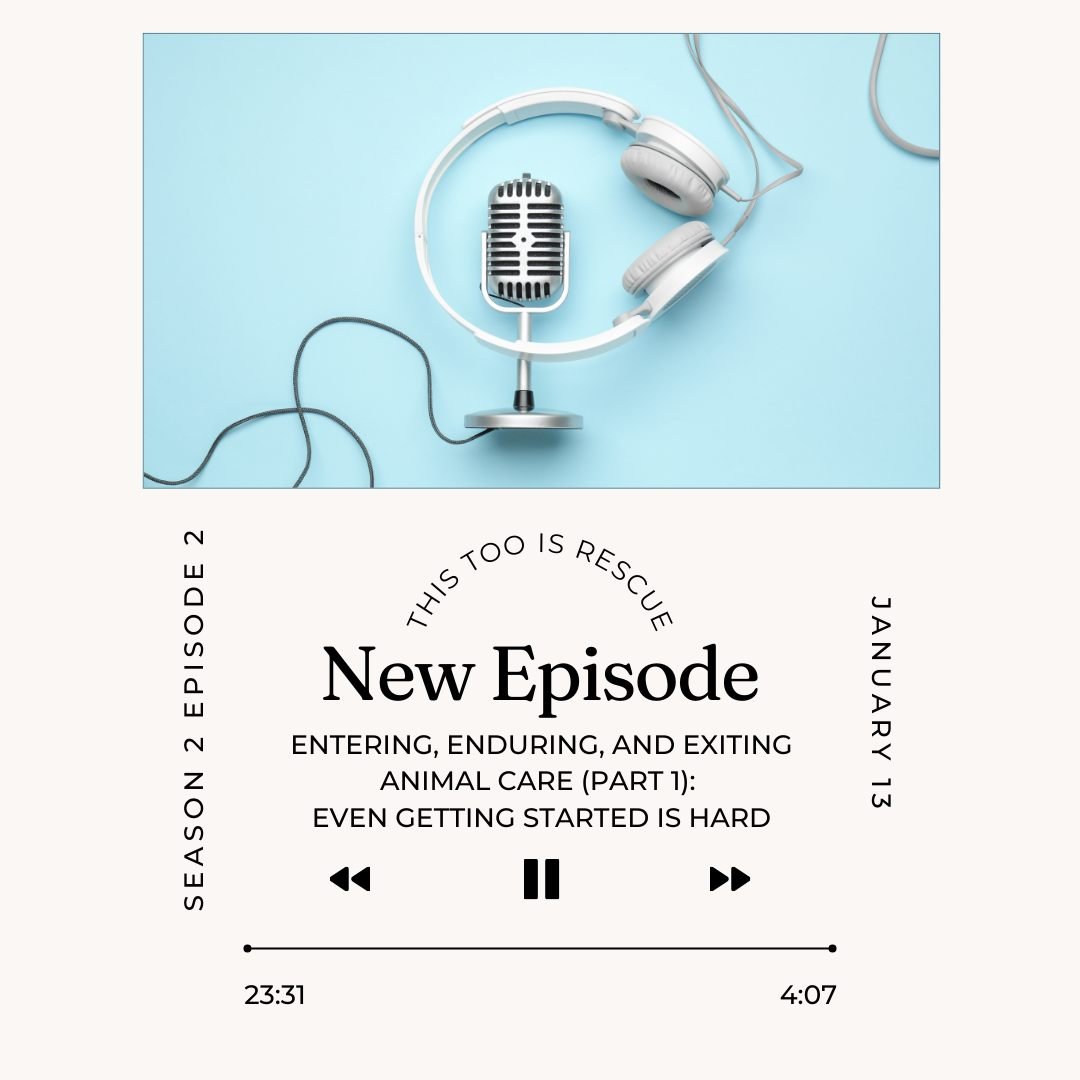 SEASON 2 EPISODE 2

THIS TOO IS RESCUE

New Episode

ENTERING, ENDURING, AND EXITING ANIMAL CARE (PART 1): EVEN GETTING STARTED IS HARD

JANUARY 13

23:31

4:07